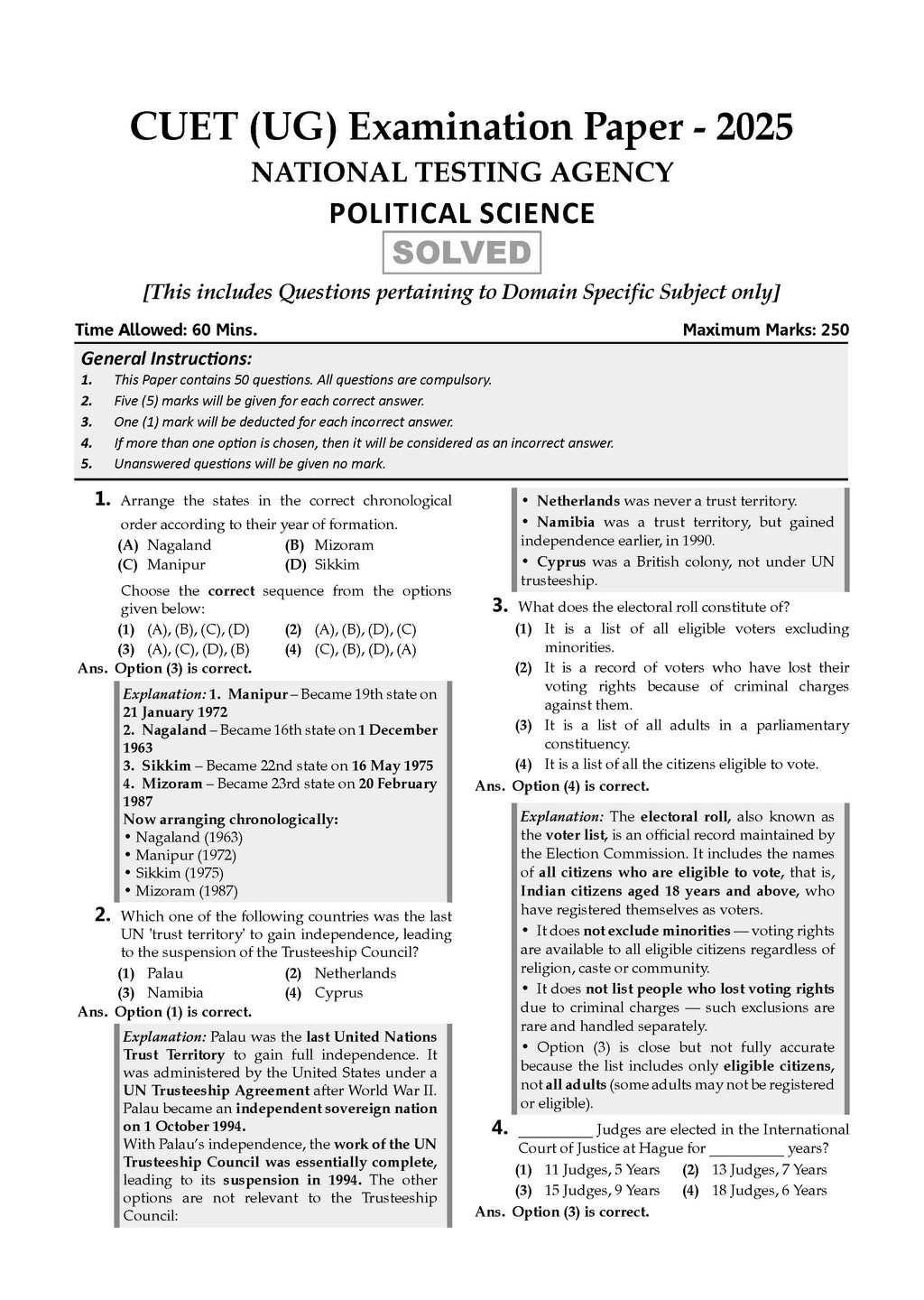 CUET (UG) Examination Paper - 2025

NATIONAL TESTING AGENCY

POLITICAL SCIENCE

SOLVED

[This includes Questions pertaining to Domain Specific Subject only]

Time Allowed: 60 Mins.

Maximum Marks: 250

General Instructions:

1. This Paper contains 50 questions. All questions are compulsory.
2. Five (5) marks will be given for each correct answer.
3. One (1) mark will be deducted for each incorrect answer.
4. If more than one option is chosen, then it will be considered as an incorrect answer.
5. Unanswered questions will be given no mark.

1. Arrange the states in the correct chronological order according to their year of formation.
(A) Nagaland (B) Mizoram
(C) Manipur (D) Sikkim
Choose the correct sequence from the options given below:
(1) (A), (B), (C), (D) (2) (A), (B), (D), (C)
(3) (A), (C), (D), (B) (4) (C), (B), (D), (A)
Ans. Option (3) is correct.

Explanation: 1. Manipur – Became 19th state on 21 January 1972
2. Nagaland – Became 16th state on 1 December 1963
3. Sikkim – Became 22nd state on 16 May 1975
4. Mizoram – Became 23rd state on 20 February 1987
Now arranging chronologically:
• Nagaland (1963)
• Manipur (1972)
• Sikkim (1975)
• Mizoram (1987)

2. Which one of the following countries was the last UN 'trust territory' to gain independence, leading to the suspension of the Trusteeship Council?
(1) Palau (2) Netherlands
(3) Namibia (4) Cyprus
Ans. Option (1) is correct.

Explanation: Palau was the last United Nations Trust Territory to gain full independence. It was administered by the United States under a UN Trusteeship Agreement after World War II. Palau became an independent sovereign nation on 1 October 1994.
With Palau's independence, the work of the UN Trusteeship Council was essentially complete, leading to its suspension in 1994. The other options are not relevant to the Trusteeship Council:
• Netherlands was never a trust territory.
• Namibia was a trust territory, but gained independence earlier, in 1990.
• Cyprus was a British colony, not under UN trusteeship.

3. What does the electoral roll constitute of?
(1) It is a list of all eligible voters excluding minorities.
(2) It is a record of voters who have lost their voting rights because of criminal charges against them.
(3) It is a list of all adults in a parliamentary constituency.
(4) It is a list of all the citizens eligible to vote.
Ans. Option (4) is correct.

Explanation: The electoral roll, also known as the voter list, is an official record maintained by the Election Commission. It includes the names of all citizens who are eligible to vote, that is, Indian citizens aged 18 years and above, who have registered themselves as voters.
• It does not exclude minorities — voting rights are available to all eligible citizens regardless of religion, caste or community.
• It does not list people who lost voting rights due to criminal charges — such exclusions are rare and handled separately.
• Option (3) is close but not fully accurate because the list includes only eligible citizens, not all adults (some adults may not be registered or eligible).

4. __________ Judges are elected in the International Court of Justice at Hague for __________ years?
(1) 11 Judges, 5 Years (2) 13 Judges, 7 Years
(3) 15 Judges, 9 Years (4) 18 Judges, 6 Years
Ans. Option (3) is correct.